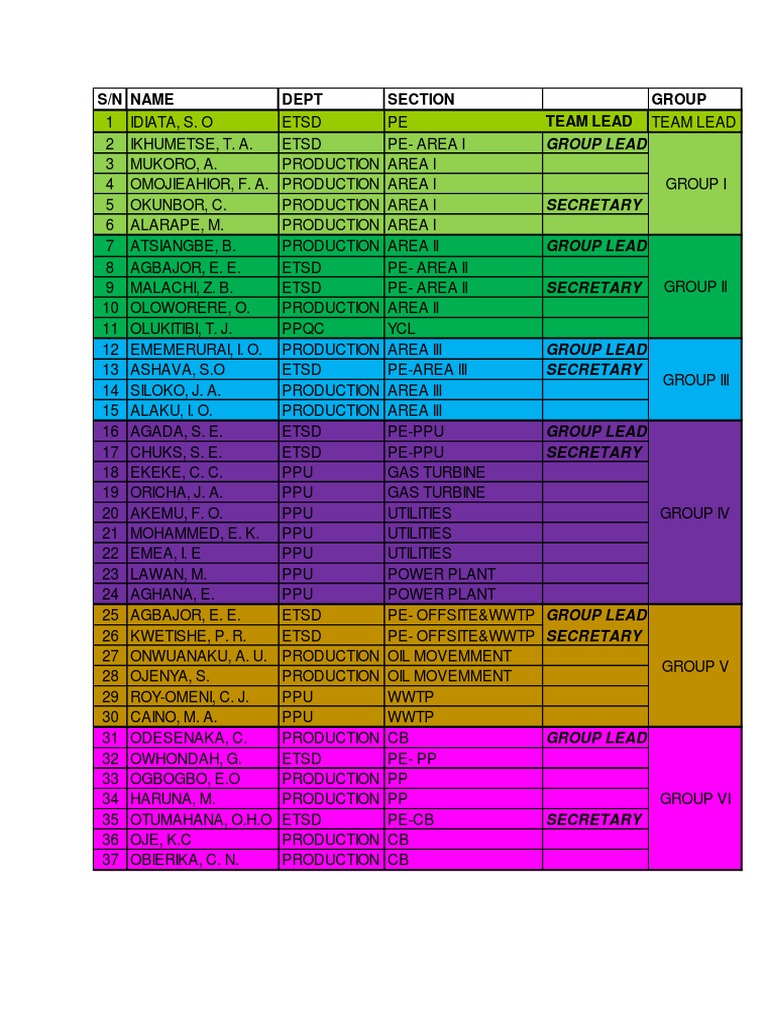 | S/N | NAME | DEPT | SECTION | | GROUP |
|---|---|---|---|---|---|
| 1 | IDIATA, S. O | ETSD | PE | TEAM LEAD | TEAM LEAD |
| 2 | IKHUMETSE, T. A. | ETSD | PE- AREA I | GROUP LEAD | GROUP I |
| 3 | MUKORO, A. | PRODUCTION | AREA I | | |
| 4 | OMOJIEAHIOR, F. A. | PRODUCTION | AREA I | | |
| 5 | OKUNBOR, C. | PRODUCTION | AREA I | SECRETARY | |
| 6 | ALARAPE, M. | PRODUCTION | AREA I | | |
| 7 | ATSIANGBE, B. | PRODUCTION | AREA II | GROUP LEAD | GROUP II |
| 8 | AGBAJOR, E. E. | ETSD | PE- AREA II | | |
| 9 | MALACHI, Z. B. | ETSD | PE- AREA II | SECRETARY | |
| 10 | OLOWORERE, O. | PRODUCTION | AREA II | | |
| 11 | OLUKITIBI, T. J. | PPQC | YCL | | |
| 12 | EMEMERURAI, I. O. | PRODUCTION | AREA III | GROUP LEAD | GROUP III |
| 13 | ASHAVA, S.O | ETSD | PE-AREA III | SECRETARY | |
| 14 | SILOKO, J. A. | PRODUCTION | AREA III | | |
| 15 | ALAKU, I. O. | PRODUCTION | AREA III | | |
| 16 | AGADA, S. E. | ETSD | PE-PPU | GROUP LEAD | GROUP IV |
| 17 | CHUKS, S. E. | ETSD | PE-PPU | SECRETARY | |
| 18 | EKEKE, C. C. | PPU | GAS TURBINE | | |
| 19 | ORICHA, J. A. | PPU | GAS TURBINE | | |
| 20 | AKEMU, F. O. | PPU | UTILITIES | | |
| 21 | MOHAMMED, E. K. | PPU | UTILITIES | | |
| 22 | EMEA, I. E | PPU | UTILITIES | | |
| 23 | LAWAN, M. | PPU | POWER PLANT | | |
| 24 | AGHANA, E. | PPU | POWER PLANT | | |
| 25 | AGBAJOR, E. E. | ETSD | PE- OFFSITE&WWTP | GROUP LEAD | GROUP V |
| 26 | KWETISHE, P. R. | ETSD | PE- OFFSITE&WWTP | SECRETARY | |
| 27 | ONWUANAKU, A. U. | PRODUCTION | OIL MOVEMMENT | | |
| 28 | OJENYA, S. | PRODUCTION | OIL MOVEMMENT | | |
| 29 | ROY-OMENI, C. J. | PPU | WWTP | | |
| 30 | CAINO, M. A. | PPU | WWTP | | |
| 31 | ODESENAKA, C. | PRODUCTION | CB | GROUP LEAD | GROUP VI |
| 32 | OWHONDAH, G. | ETSD | PE- PP | | |
| 33 | OGBOGBO, E.O | PRODUCTION | PP | | |
| 34 | HARUNA, M. | PRODUCTION | PP | | |
| 35 | OTUMAHANA, O.H.O | ETSD | PE-CB | SECRETARY | |
| 36 | OJE, K.C | PRODUCTION | CB | | |
| 37 | OBIERIKA, C. N. | PRODUCTION | CB | | |